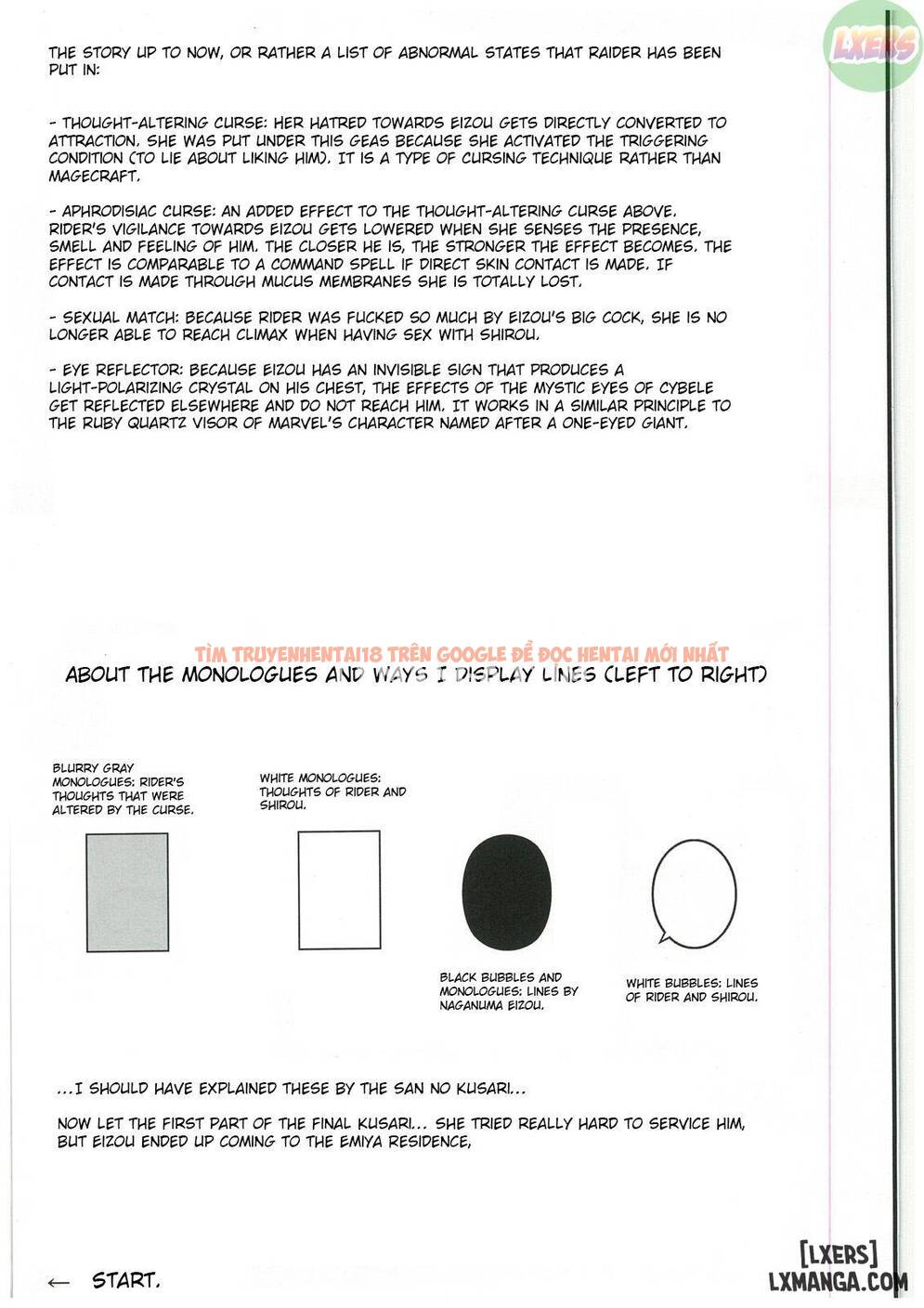 LXERS

THE STORY UP TO NOW, OR RATHER A LIST OF ABNORMAL STATES THAT RAIDER HAS BEEN PUT IN:

- THOUGHT-ALTERING CURSE: HER HATRED TOWARDS EIZOU GETS DIRECTLY CONVERTED TO ATTRACTION. SHE WAS PUT UNDER THIS GEAS BECAUSE SHE ACTIVATED THE TRIGGERING CONDITION (TO LIE ABOUT LIKING HIM). IT IS A TYPE OF CURSING TECHNIQUE RATHER THAN MAGECRAFT.

- APHRODISIAC CURSE: AN ADDED EFFECT TO THE THOUGHT-ALTERING CURSE ABOVE. RIDER'S VIGILANCE TOWARDS EIZOU GETS LOWERED WHEN SHE SENSES THE PRESENCE, SMELL AND FEELING OF HIM. THE CLOSER HE IS, THE STRONGER THE EFFECT BECOMES. THE EFFECT IS COMPARABLE TO A COMMAND SPELL IF DIRECT SKIN CONTACT IS MADE. IF CONTACT IS MADE THROUGH MUCUS MEMBRANES SHE IS TOTALLY LOST.

- SEXUAL MATCH: BECAUSE RIDER WAS FUCKED SO MUCH BY EIZOU'S BIG COCK, SHE IS NO LONGER ABLE TO REACH CLIMAX WHEN HAVING SEX WITH SHIROU.

- EYE REFLECTOR: BECAUSE EIZOU HAS AN INVISIBLE SIGN THAT PRODUCES A LIGHT-POLARIZING CRYSTAL ON HIS CHEST, THE EFFECTS OF THE MYSTIC EYES OF CYBELE GET REFLECTED ELSEWHERE AND DO NOT REACH HIM. IT WORKS IN A SIMILAR PRINCIPLE TO THE RUBY QUARTZ VISOR OF MARVEL'S CHARACTER NAMED AFTER A ONE-EYED GIANT.

TÌM TRUYENHENTAI18 TRÊN GOOGLE ĐỂ ĐỌC HENTAI MỚI NHẤT

ABOUT THE MONOLOGUES AND WAYS I DISPLAY LINES (LEFT TO RIGHT)

BLURRY GRAY MONOLOGUES: RIDER'S THOUGHTS THAT WERE ALTERED BY THE CURSE.

WHITE MONOLOGUES: THOUGHTS OF RIDER AND SHIROU.

BLACK BUBBLES AND MONOLOGUES: LINES BY NAGANUMA EIZOU.

WHITE BUBBLES: LINES OF RIDER AND SHIROU.

...I SHOULD HAVE EXPLAINED THESE BY THE SAN NO KUSARI...

NOW LET THE FIRST PART OF THE FINAL KUSARI... SHE TRIED REALLY HARD TO SERVICE HIM, BUT EIZOU ENDED UP COMING TO THE EMIYA RESIDENCE,

← START.

[LXERS]
LXMANGA.COM